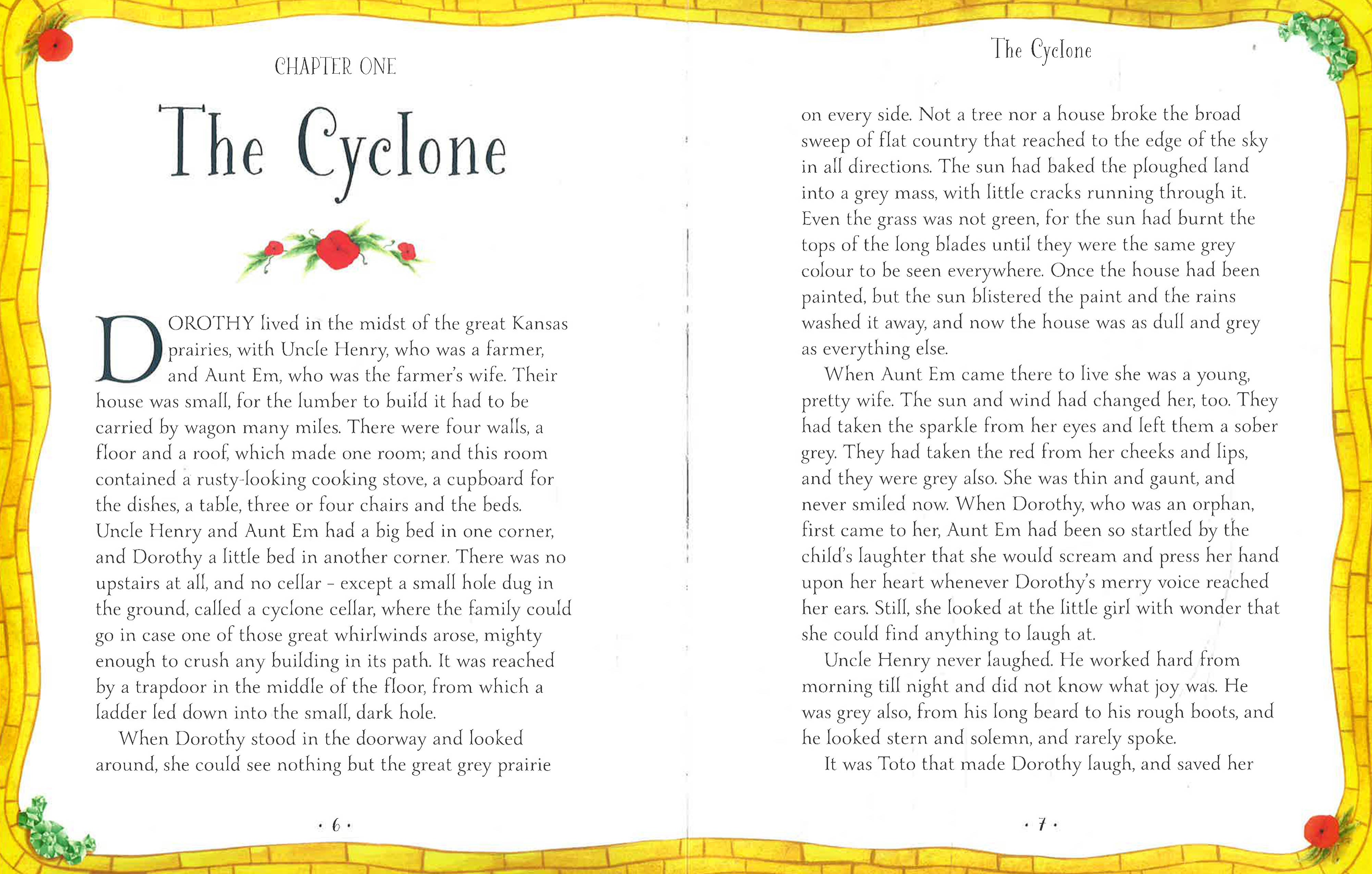 CHAPTER ONE

The Cyclone

DOROTHY lived in the midst of the great Kansas prairies, with Uncle Henry, who was a farmer, and Aunt Em, who was the farmer's wife. Their house was small, for the lumber to build it had to be carried by wagon many miles. There were four walls, a floor and a roof, which made one room; and this room contained a rusty-looking cooking stove, a cupboard for the dishes, a table, three or four chairs and the beds. Uncle Henry and Aunt Em had a big bed in one corner, and Dorothy a little bed in another corner. There was no upstairs at all, and no cellar – except a small hole dug in the ground, called a cyclone cellar, where the family could go in case one of those great whirlwinds arose, mighty enough to crush any building in its path. It was reached by a trapdoor in the middle of the floor, from which a ladder led down into the small, dark hole.

When Dorothy stood in the doorway and looked around, she could see nothing but the great grey prairie

· 6 ·

The Cyclone

on every side. Not a tree nor a house broke the broad sweep of flat country that reached to the edge of the sky in all directions. The sun had baked the ploughed land into a grey mass, with little cracks running through it. Even the grass was not green, for the sun had burnt the tops of the long blades until they were the same grey colour to be seen everywhere. Once the house had been painted, but the sun blistered the paint and the rains washed it away, and now the house was as dull and grey as everything else.

When Aunt Em came there to live she was a young, pretty wife. The sun and wind had changed her, too. They had taken the sparkle from her eyes and left them a sober grey. They had taken the red from her cheeks and lips, and they were grey also. She was thin and gaunt, and never smiled now. When Dorothy, who was an orphan, first came to her, Aunt Em had been so startled by the child's laughter that she would scream and press her hand upon her heart whenever Dorothy's merry voice reached her ears. Still, she looked at the little girl with wonder that she could find anything to laugh at.

Uncle Henry never laughed. He worked hard from morning till night and did not know what joy was. He was grey also, from his long beard to his rough boots, and he looked stern and solemn, and rarely spoke.

It was Toto that made Dorothy laugh, and saved her

· 7 ·